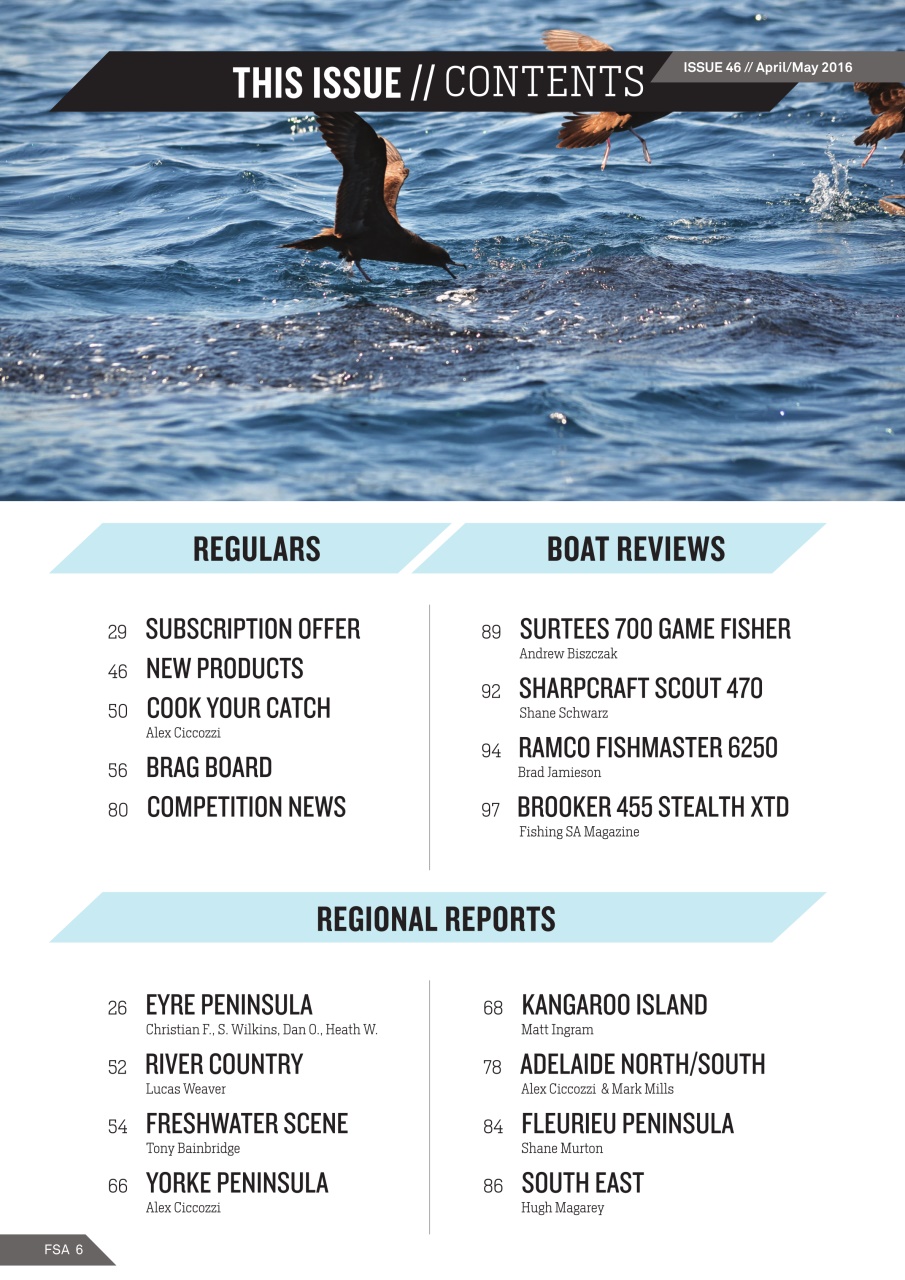 THIS ISSUE // CONTENTS

ISSUE 46 // April/May 2016

REGULARS

29 SUBSCRIPTION OFFER

46 NEW PRODUCTS

50 COOK YOUR CATCH
Alex Ciccozzi

56 BRAG BOARD

80 COMPETITION NEWS

BOAT REVIEWS

89 SURTEES 700 GAME FISHER
Andrew Biszczak

92 SHARPCRAFT SCOUT 470
Shane Schwarz

94 RAMCO FISHMASTER 6250
Brad Jamieson

97 BROOKER 455 STEALTH XTD
Fishing SA Magazine

REGIONAL REPORTS

26 EYRE PENINSULA
Christian F., S. Wilkins, Dan O., Heath W.

52 RIVER COUNTRY
Lucas Weaver

54 FRESHWATER SCENE
Tony Bainbridge

66 YORKE PENINSULA
Alex Ciccozzi

68 KANGAROO ISLAND
Matt Ingram

78 ADELAIDE NORTH/SOUTH
Alex Ciccozzi & Mark Mills

84 FLEURIEU PENINSULA
Shane Murton

86 SOUTH EAST
Hugh Magarey

FSA 6